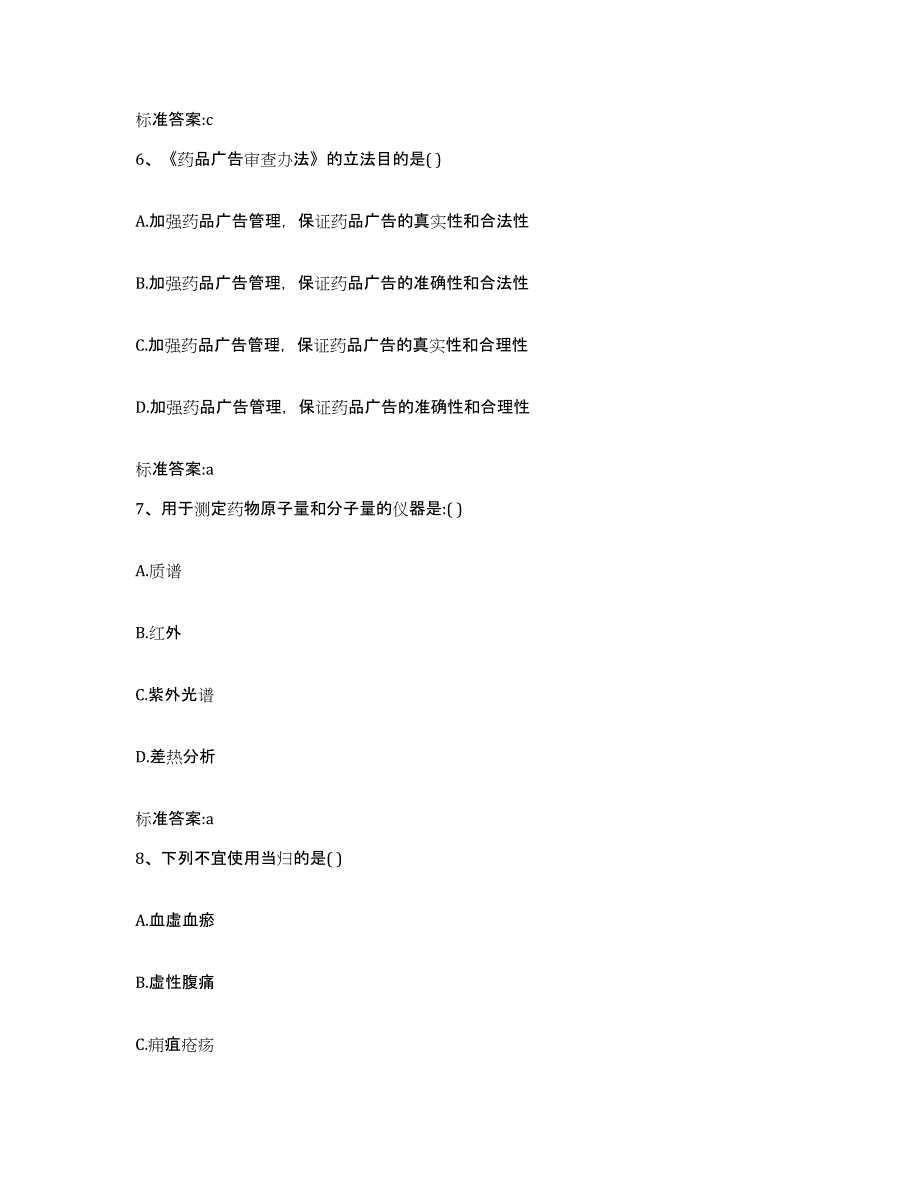 标准答案:c

6、《药品广告审查办法》的立法目的是( )

A.加强药品广告管理，保证药品广告的真实性和合法性

B.加强药品广告管理，保证药品广告的准确性和合法性

C.加强药品广告管理，保证药品广告的真实性和合理性

D.加强药品广告管理，保证药品广告的准确性和合理性

标准答案:a

7、用于测定药物原子量和分子量的仪器是:( )

A.质谱

B.红外

C.紫外光谱

D.差热分析

标准答案:a

8、下列不宜使用当归的是( )

A.血虚血瘀

B.虚性腹痛

C.痈疽疮疡